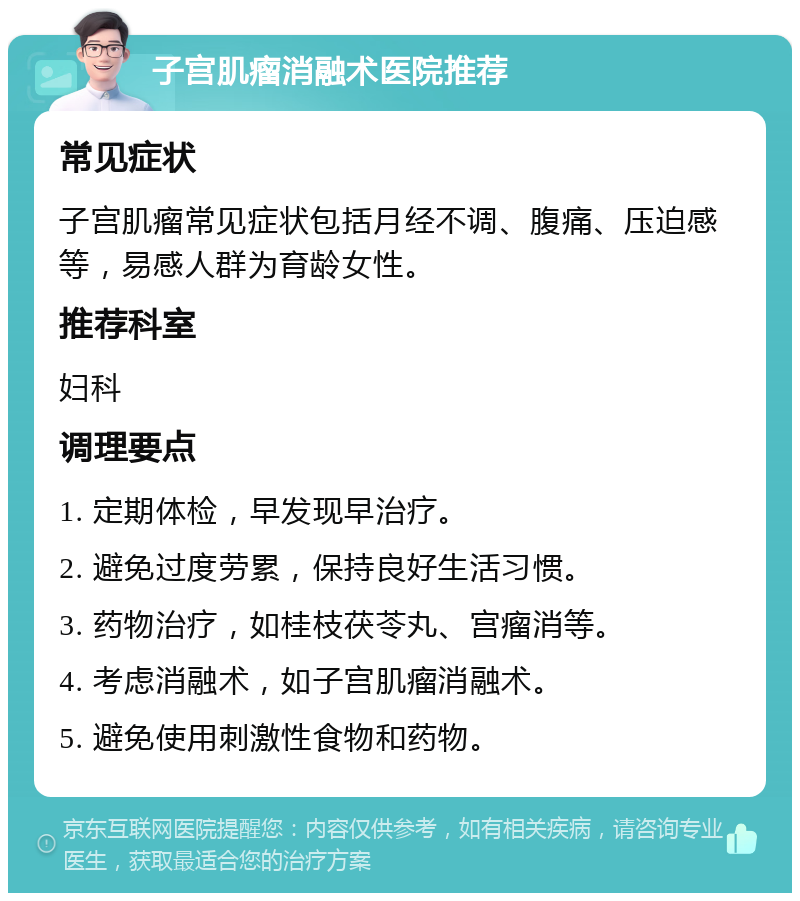 子宫肌瘤消融术医院推荐

常见症状

子宫肌瘤常见症状包括月经不调、腹痛、压迫感等，易感人群为育龄女性。

推荐科室

妇科

调理要点

1. 定期体检，早发现早治疗。

2. 避免过度劳累，保持良好生活习惯。

3. 药物治疗，如桂枝茯苓丸、宫瘤消等。

4. 考虑消融术，如子宫肌瘤消融术。

5. 避免使用刺激性食物和药物。

京东互联网医院提醒您：内容仅供参考，如有相关疾病，请咨询专业医生，获取最适合您的治疗方案